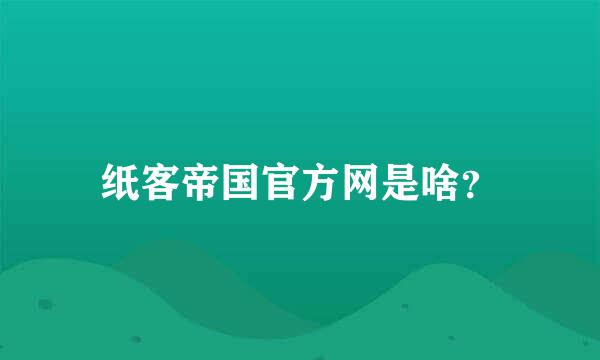 纸客帝国官方网是啥?